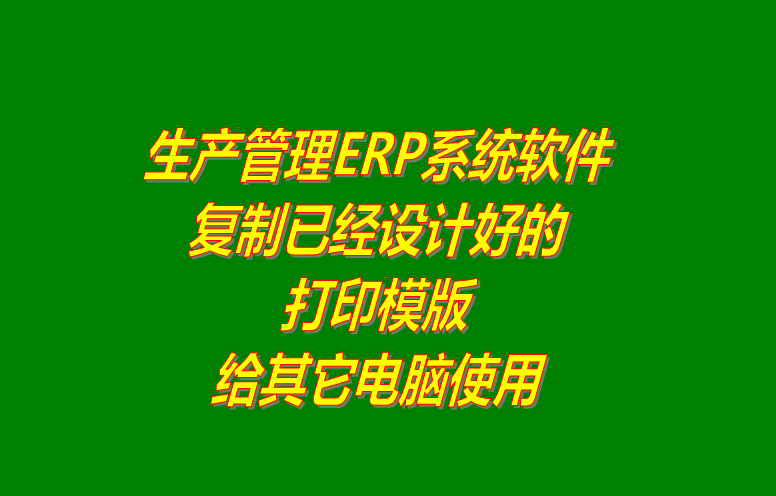 生产管理ERP系统软件
复制已经设计好的
打印模版
给其它电脑使用